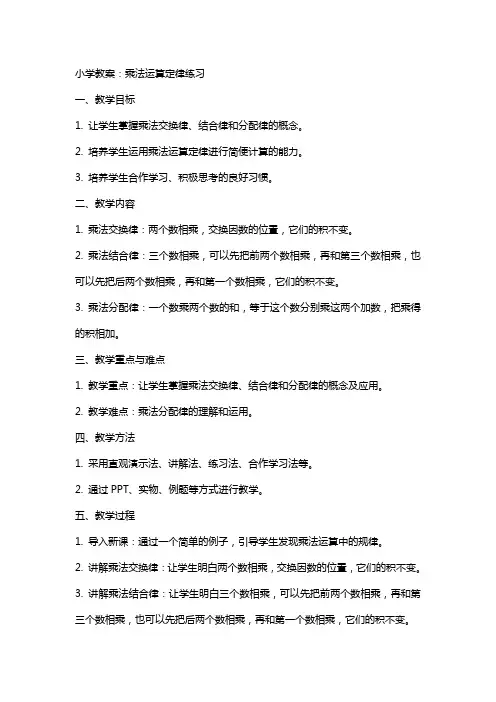 小学教案：乘法运算定律练习

一、教学目标

1. 让学生掌握乘法交换律、结合律和分配律的概念。

2. 培养学生运用乘法运算定律进行简便计算的能力。

3. 培养学生合作学习、积极思考的良好习惯。

二、教学内容

1. 乘法交换律：两个数相乘，交换因数的位置，它们的积不变。

2. 乘法结合律：三个数相乘，可以先把前两个数相乘，再和第三个数相乘，也可以先把后两个数相乘，再和第一个数相乘，它们的积不变。

3. 乘法分配律：一个数乘两个数的和，等于这个数分别乘这两个加数，把乘得的积相加。

三、教学重点与难点

1. 教学重点：让学生掌握乘法交换律、结合律和分配律的概念及应用。

2. 教学难点：乘法分配律的理解和运用。

四、教学方法

1. 采用直观演示法、讲解法、练习法、合作学习法等。

2. 通过 PPT、实物、例题等方式进行教学。

五、教学过程

1. 导入新课：通过一个简单的例子，引导学生发现乘法运算中的规律。

2. 讲解乘法交换律：让学生明白两个数相乘，交换因数的位置，它们的积不变。

3. 讲解乘法结合律：让学生明白三个数相乘，可以先把前两个数相乘，再和第三个数相乘，也可以先把后两个数相乘，再和第一个数相乘，它们的积不变。